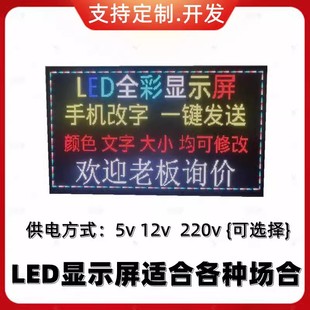 支持定制.开发

LED全彩显示屏
手机改字 一键发送
颜色 文字 大小 均可修改
欢迎老板询价

供电方式：5v 12v 220v {可选择}

LED显示屏适合各种场合